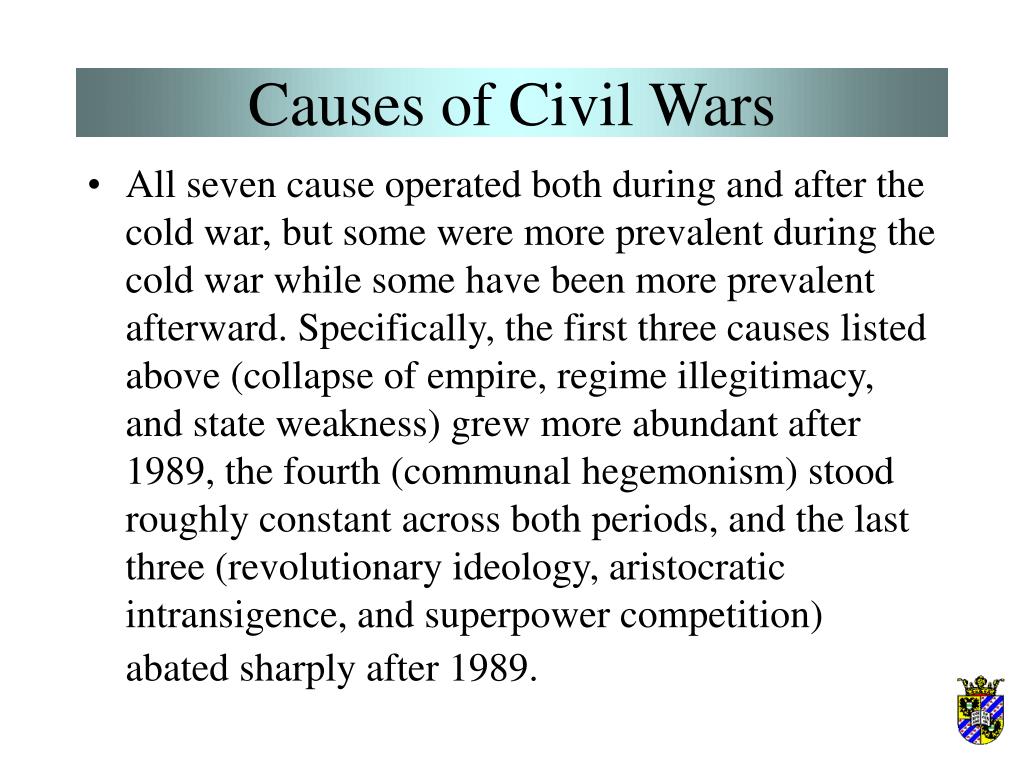 Causes of Civil Wars

• All seven cause operated both during and after the cold war, but some were more prevalent during the cold war while some have been more prevalent afterward. Specifically, the first three causes listed above (collapse of empire, regime illegitimacy, and state weakness) grew more abundant after 1989, the fourth (communal hegemonism) stood roughly constant across both periods, and the last three (revolutionary ideology, aristocratic intransigence, and superpower competition) abated sharply after 1989.